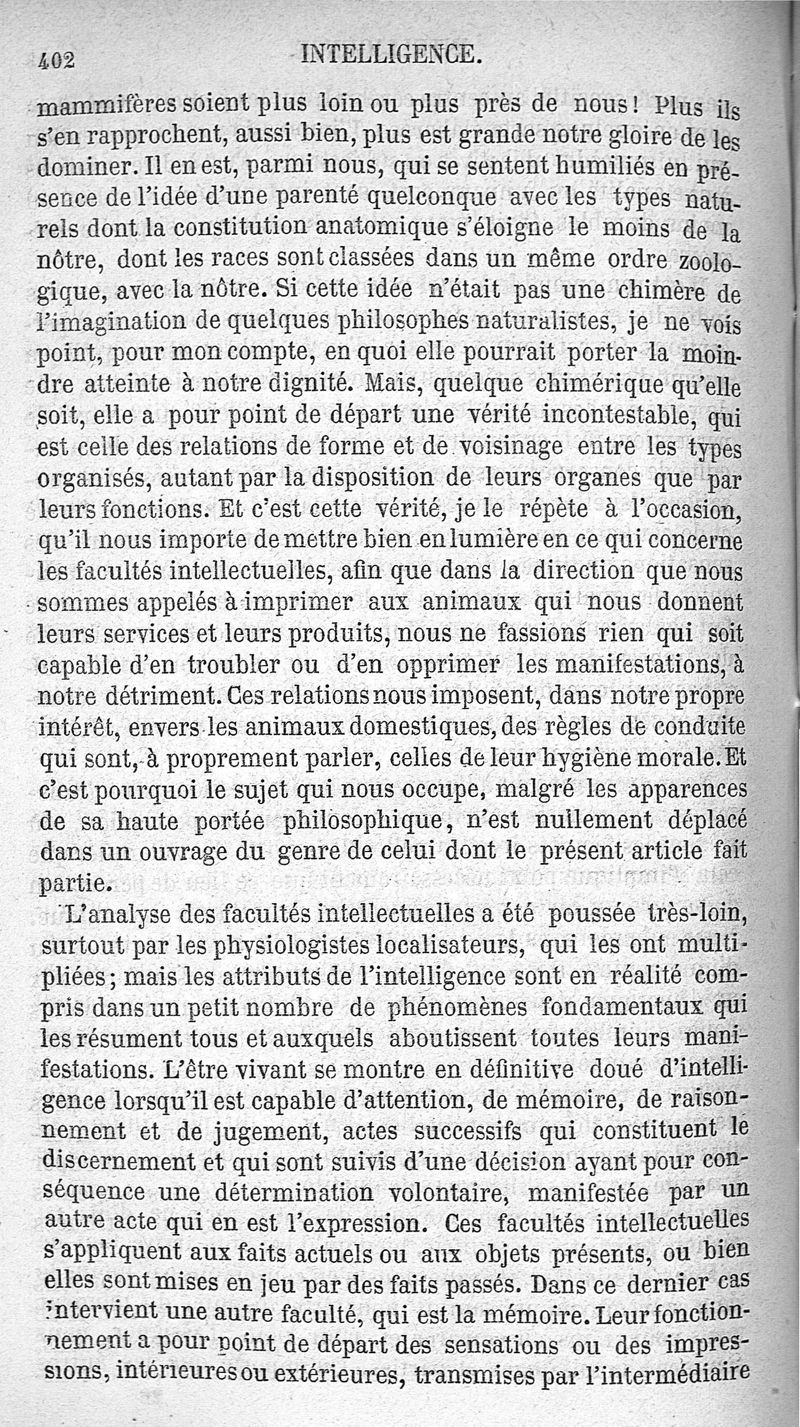 402 INTELLIGENCE.

mammifères soient plus loin ou plus près de nous! Plus ils s'en rapprochent, aussi bien, plus est grande notre gloire de les dominer. Il en est, parmi nous, qui se sentent humiliés en présence de l'idée d'une parenté quelconque avec les types naturels dont la constitution anatomique s'éloigne le moins de la nôtre, dont les races sont classées dans un même ordre zoologique, avec la nôtre. Si cette idée n'était pas une chimère de l'imagination de quelques philosophes naturalistes, je ne vois point, pour mon compte, en quoi elle pourrait porter la moindre atteinte à notre dignité. Mais, quelque chimérique qu'elle soit, elle a pour point de départ une vérité incontestable, qui est celle des relations de forme et de voisinage entre les types organisés, autant par la disposition de leurs organes que par leurs fonctions. Et c'est cette vérité, je le répète à l'occasion, qu'il nous importe de mettre bien en lumière en ce qui concerne les facultés intellectuelles, afin que dans la direction que nous sommes appelés à imprimer aux animaux qui nous donnent leurs services et leurs produits, nous ne fassions rien qui soit capable d'en troubler ou d'en opprimer les manifestations, à notre détriment. Ces relations nous imposent, dans notre propre intérêt, envers les animaux domestiques, des règles de conduite qui sont, à proprement parler, celles de leur hygiène morale. Et c'est pourquoi le sujet qui nous occupe, malgré les apparences de sa haute portée philosophique, n'est nullement déplacé dans un ouvrage du genre de celui dont le présent article fait partie.

L'analyse des facultés intellectuelles a été poussée très-loin, surtout par les physiologistes localisateurs, qui les ont multipliées; mais les attributs de l'intelligence sont en réalité compris dans un petit nombre de phénomènes fondamentaux qui les résument tous et auxquels aboutissent toutes leurs manifestations. L'être vivant se montre en définitive doué d'intelligence lorsqu'il est capable d'attention, de mémoire, de raisonnement et de jugement, actes successifs qui constituent le discernement et qui sont suivis d'une décision ayant pour conséquence une détermination volontaire, manifestée par un autre acte qui en est l'expression. Ces facultés intellectuelles s'appliquent aux faits actuels ou aux objets présents, ou bien elles sont mises en jeu par des faits passés. Dans ce dernier cas intervient une autre faculté, qui est la mémoire. Leur fonctionnement a pour point de départ des sensations ou des impressions, intérieures ou extérieures, transmises par l'intermédiaire